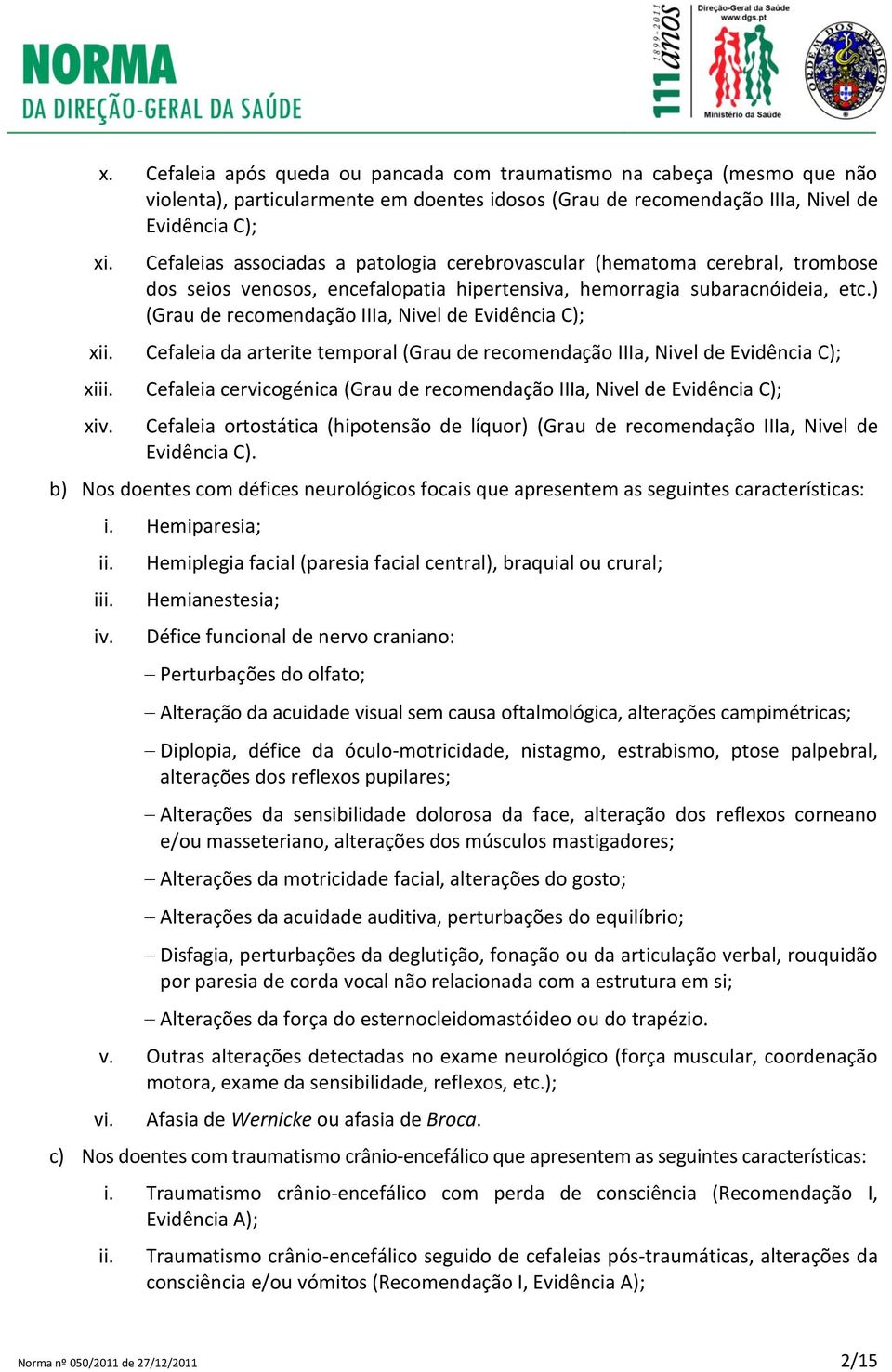 NORMA
DA DIREÇÃO-GERAL DA SAÚDE

1899-2011
111 anos

Direção-Geral da Saúde
www.dgs.pt

Ministério da Saúde

ORDEM DOS MÉDICOS

x. Cefaleia após queda ou pancada com traumatismo na cabeça (mesmo que não violenta), particularmente em doentes idosos (Grau de recomendação IIIa, Nivel de Evidência C);

xi. Cefaleias associadas a patologia cerebrovascular (hematoma cerebral, trombose dos seios venosos, encefalopatia hipertensiva, hemorragia subaracnóideia, etc.) (Grau de recomendação IIIa, Nivel de Evidência C);

xii. Cefaleia da arterite temporal (Grau de recomendação IIIa, Nivel de Evidência C);

xiii. Cefaleia cervicogénica (Grau de recomendação IIIa, Nivel de Evidência C);

xiv. Cefaleia ortostática (hipotensão de líquor) (Grau de recomendação IIIa, Nivel de Evidência C).

b) Nos doentes com défices neurológicos focais que apresentem as seguintes características:

i. Hemiparesia;

ii. Hemiplegia facial (paresia facial central), braquial ou crural;

iii. Hemianestesia;

iv. Défice funcional de nervo craniano:

– Perturbações do olfato;

– Alteração da acuidade visual sem causa oftalmológica, alterações campimétricas;

– Diplopia, défice da óculo-motricidade, nistagmo, estrabismo, ptose palpebral, alterações dos reflexos pupilares;

– Alterações da sensibilidade dolorosa da face, alteração dos reflexos corneano e/ou masseteriano, alterações dos músculos mastigadores;

– Alterações da motricidade facial, alterações do gosto;

– Alterações da acuidade auditiva, perturbações do equilíbrio;

– Disfagia, perturbações da deglutição, fonação ou da articulação verbal, rouquidão por paresia de corda vocal não relacionada com a estrutura em si;

– Alterações da força do esternocleidomastóideo ou do trapézio.

v. Outras alterações detectadas no exame neurológico (força muscular, coordenação motora, exame da sensibilidade, reflexos, etc.);

vi. Afasia de Wernicke ou afasia de Broca.

c) Nos doentes com traumatismo crânio-encefálico que apresentem as seguintes características:

i. Traumatismo crânio-encefálico com perda de consciência (Recomendação I, Evidência A);

ii. Traumatismo crânio-encefálico seguido de cefaleias pós-traumáticas, alterações da consciência e/ou vómitos (Recomendação I, Evidência A);

Norma nº 050/2011 de 27/12/2011

2/15